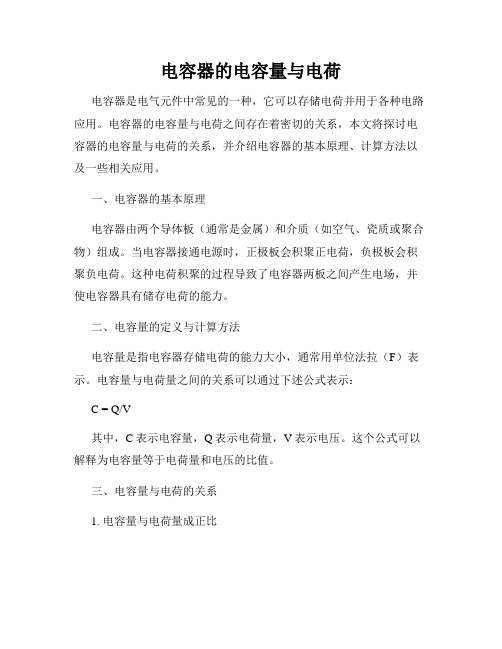 电容器的电容量与电荷

电容器是电气元件中常见的一种，它可以存储电荷并用于各种电路应用。电容器的电容量与电荷之间存在着密切的关系，本文将探讨电容器的电容量与电荷的关系，并介绍电容器的基本原理、计算方法以及一些相关应用。

一、电容器的基本原理

电容器由两个导体板（通常是金属）和介质（如空气、瓷质或聚合物）组成。当电容器接通电源时，正极板会积聚正电荷，负极板会积聚负电荷。这种电荷积聚的过程导致了电容器两板之间产生电场，并使电容器具有储存电荷的能力。

二、电容量的定义与计算方法

电容量是指电容器存储电荷的能力大小，通常用单位法拉（F）表示。电容量与电荷量之间的关系可以通过下述公式表示：

$C = Q/V$

其中，C 表示电容量，Q 表示电荷量，V 表示电压。这个公式可以解释为电容量等于电荷量和电压的比值。

三、电容量与电荷的关系

1. 电容量与电荷量成正比